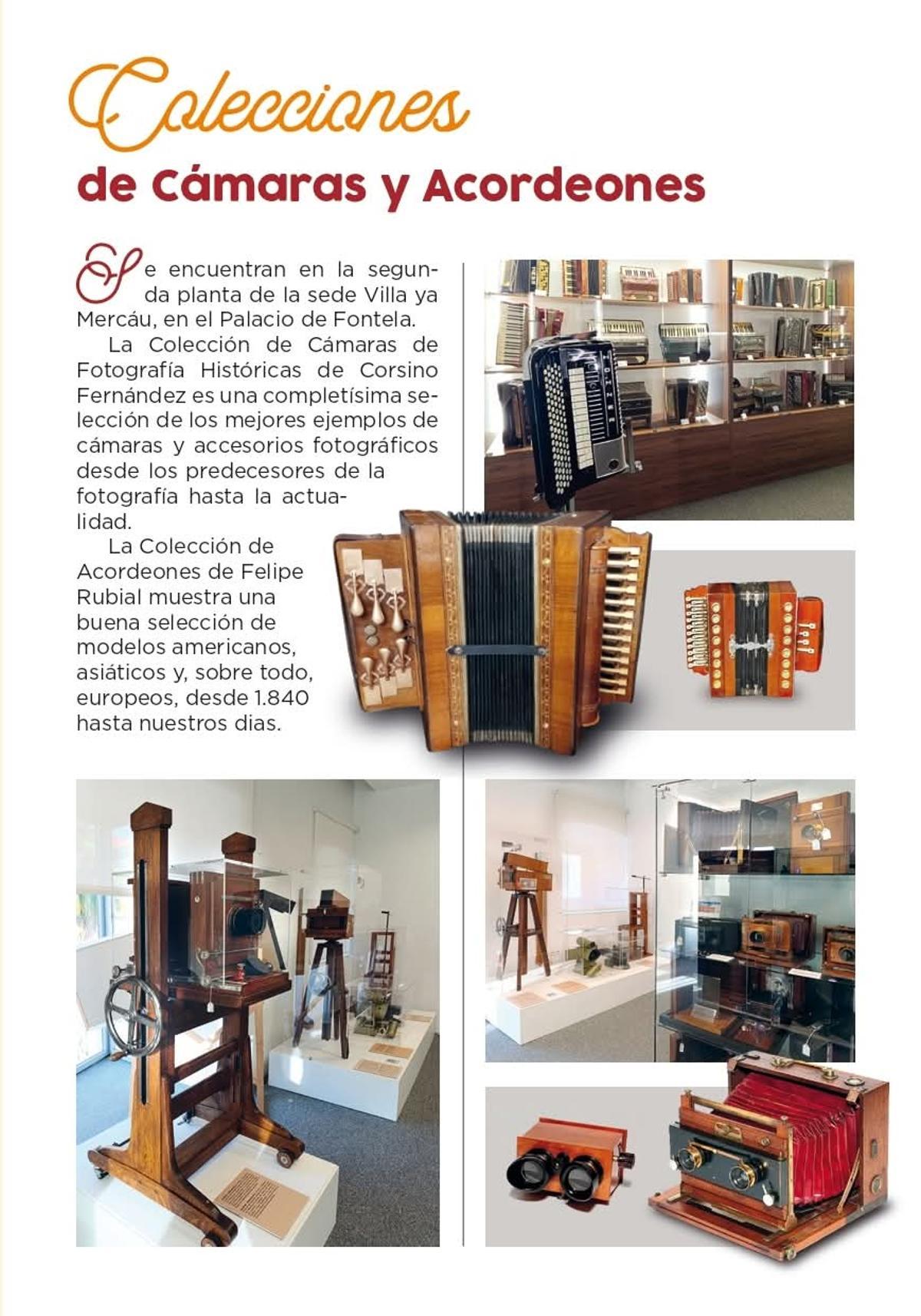 Colecciones

de Cámaras y Acordeones

Se encuentran en la segunda planta de la sede Villa ya Mercáu, en el Palacio de Fontela.

La Colección de Cámaras de Fotografía Históricas de Corsino Fernández es una completísima selección de los mejores ejemplos de cámaras y accesorios fotográficos desde los predecesores de la fotografía hasta la actualidad.

La Colección de Acordeones de Felipe Rubial muestra una buena selección de modelos americanos, asiáticos y, sobre todo, europeos, desde 1.840 hasta nuestros dias.